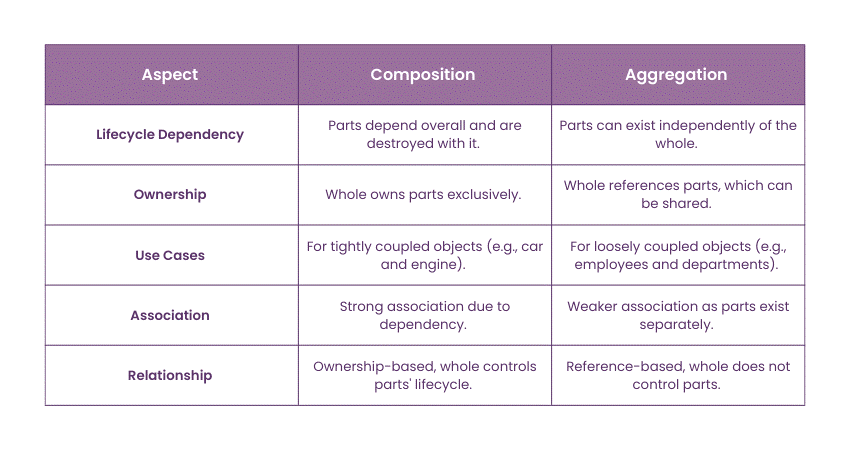 | Aspect | Composition | Aggregation |
|---|---|---|
| Lifecycle Dependency | Parts depend overall and are destroyed with it. | Parts can exist independently of the whole. |
| Ownership | Whole owns parts exclusively. | Whole references parts, which can be shared. |
| Use Cases | For tightly coupled objects (e.g., car and engine). | For loosely coupled objects (e.g., employees and departments). |
| Association | Strong association due to dependency. | Weaker association as parts exist separately. |
| Relationship | Ownership-based, whole controls parts' lifecycle. | Reference-based, whole does not control parts. |